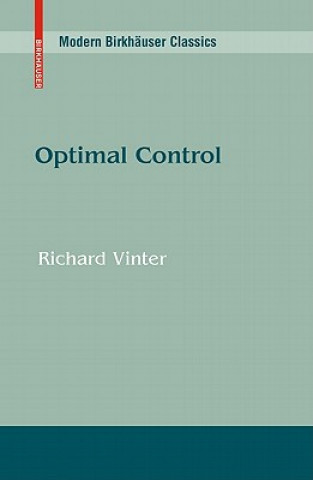 BIRKHÄUSER

Modern Birkhäuser Classics

Optimal Control

Richard Vinter